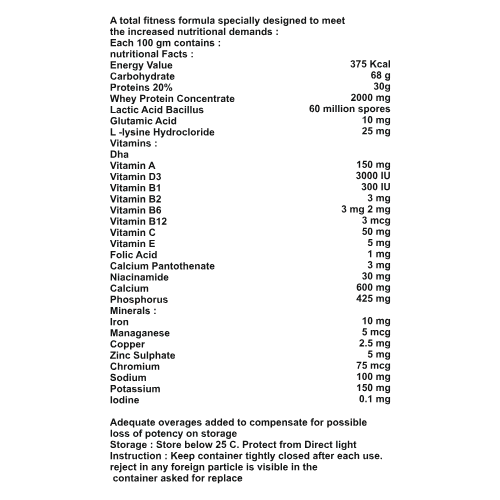 A total fitness formula specially designed to meet the increased nutritional demands :
Each 100 gm contains :
nutritional Facts :

| | |
|---|---|
| Energy Value | 375 Kcal |
| Carbohydrate | 68 g |
| Proteins 20% | 30g |
| Whey Protein Concentrate | 2000 mg |
| Lactic Acid Bacillus | 60 million spores |
| Glutamic Acid | 10 mg |
| L -lysine Hydrocloride | 25 mg |
| Vitamins : | |
| Dha | |
| Vitamin A | 150 mg |
| Vitamin D3 | 3000 IU |
| Vitamin B1 | 300 IU |
| Vitamin B2 | 3 mg |
| Vitamin B6 | 3 mg 2 mg |
| Vitamin B12 | 3 mcg |
| Vitamin C | 50 mg |
| Vitamin E | 5 mg |
| Folic Acid | 1 mg |
| Calcium Pantothenate | 3 mg |
| Niacinamide | 30 mg |
| Calcium | 600 mg |
| Phosphorus | 425 mg |
| Minerals : | |
| Iron | 10 mg |
| Managanese | 5 mcg |
| Copper | 2.5 mg |
| Zinc Sulphate | 5 mg |
| Chromium | 75 mcg |
| Sodium | 100 mg |
| Potassium | 150 mg |
| Iodine | 0.1 mg |

Adequate overages added to compensate for possible loss of potency on storage
Storage : Store below 25 C. Protect from Direct light
Instruction : Keep container tightly closed after each use. reject in any foreign particle is visible in the container asked for replace